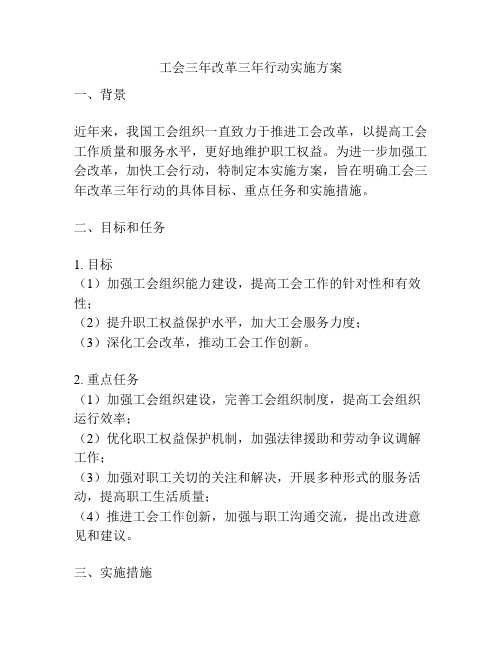 工会三年改革三年行动实施方案

一、背景

近年来，我国工会组织一直致力于推进工会改革，以提高工会工作质量和服务水平，更好地维护职工权益。为进一步加强工会改革，加快工会行动，特制定本实施方案，旨在明确工会三年改革三年行动的具体目标、重点任务和实施措施。

二、目标和任务

1. 目标
（1）加强工会组织能力建设，提高工会工作的针对性和有效性；
（2）提升职工权益保护水平，加大工会服务力度；
（3）深化工会改革，推动工会工作创新。

2. 重点任务
（1）加强工会组织建设，完善工会组织制度，提高工会组织运行效率；
（2）优化职工权益保护机制，加强法律援助和劳动争议调解工作；
（3）加强对职工关切的关注和解决，开展多种形式的服务活动，提高职工生活质量；
（4）推进工会工作创新，加强与职工沟通交流，提出改进意见和建议。

三、实施措施